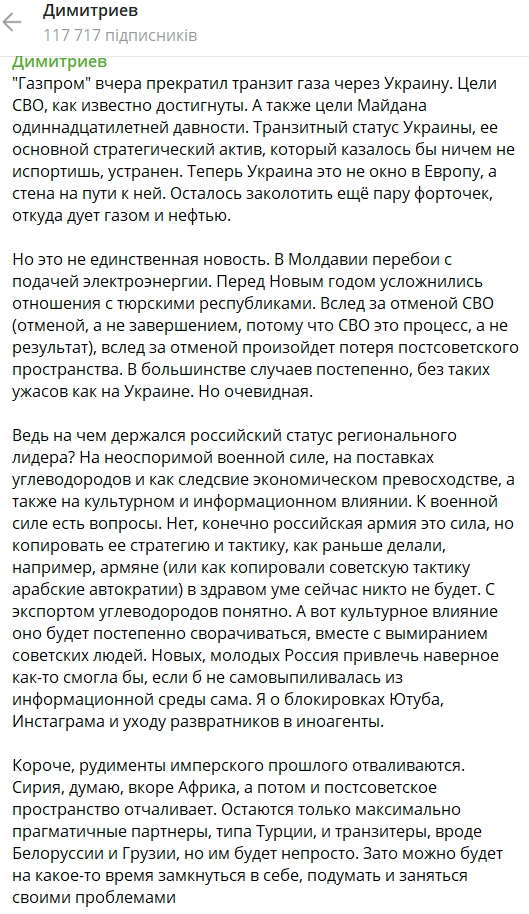 Димитриев
117 717 підписників

Димитриев
"Газпром" вчера прекратил транзит газа через Украину. Цели СВО, как известно достигнуты. А также цели Майдана одиннадцатилетней давности. Транзитный статус Украины, ее основной стратегический актив, который казалось бы ничем не испортишь, устранен. Теперь Украина это не окно в Европу, а стена на пути к ней. Осталось заколотить ещё пару форточек, откуда дует газом и нефтью.

Но это не единственная новость. В Молдавии перебои с подачей электроэнергии. Перед Новым годом усложнились отношения с тюркскими республиками. Вслед за отменой СВО (отменой, а не завершением, потому что СВО это процесс, а не результат), вслед за отменой произойдет потеря постсоветского пространства. В большинстве случаев постепенно, без таких ужасов как на Украине. Но очевидная.

Ведь на чем держался российский статус регионального лидера? На неоспоримой военной силе, на поставках углеводородов и как следсвие экономическом превосходстве, а также на культурном и информационном влиянии. К военной силе есть вопросы. Нет, конечно российская армия это сила, но копировать ее стратегию и тактику, как раньше делали, например, армяне (или как копировали советскую тактику арабские автократии) в здравом уме сейчас никто не будет. С экспортом углеводородов понятно. А вот культурное влияние оно будет постепенно сворачиваться, вместе с вымиранием советских людей. Новых, молодых Россия привлечь наверное как-то смогла бы, если б не самовыпиливалась из информационной среды сама. Я о блокировках Ютуба, Инстаграма и уходу развратников в иноагенты.

Короче, рудименты имперского прошлого отваливаются. Сирия, думаю, вкоре Африка, а потом и постсоветское пространство отчаливает. Остаются только максимально прагматичные партнеры, типа Турции, и транзитеры, вроде Белоруссии и Грузии, но им будет непросто. Зато можно будет на какое-то время замкнуться в себе, подумать и заняться своими проблемами